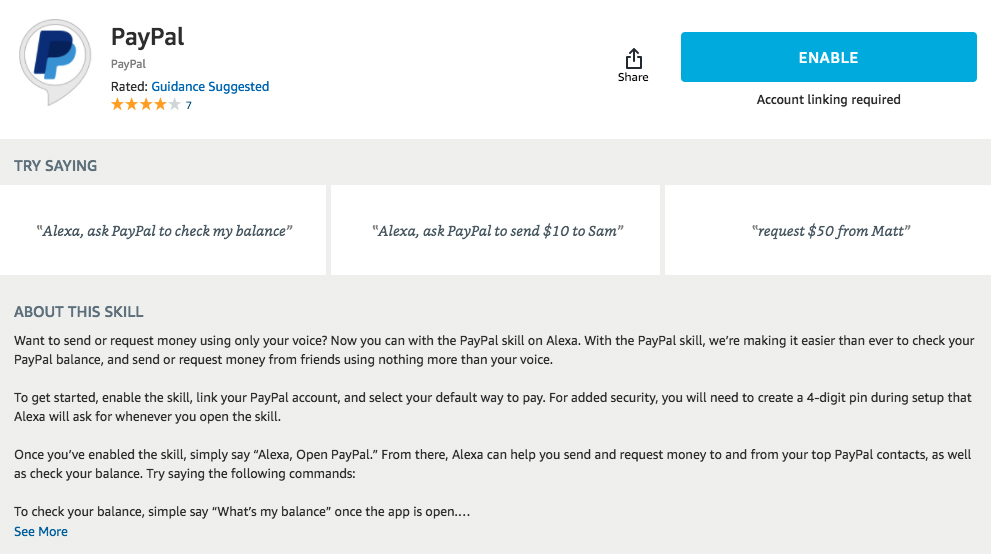 PayPal

PayPal

Rated: Guidance Suggested

7

Share

ENABLE

Account linking required

TRY SAYING

"Alexa, ask PayPal to check my balance"

"Alexa, ask PayPal to send \$10 to Sam"

"request \$50 from Matt"

ABOUT THIS SKILL

Want to send or request money using only your voice? Now you can with the PayPal skill on Alexa. With the PayPal skill, we're making it easier than ever to check your PayPal balance, and send or request money from friends using nothing more than your voice.

To get started, enable the skill, link your PayPal account, and select your default way to pay. For added security, you will need to create a 4-digit pin during setup that Alexa will ask for whenever you open the skill.

Once you've enabled the skill, simply say "Alexa, Open PayPal." From there, Alexa can help you send and request money to and from your top PayPal contacts, as well as check your balance. Try saying the following commands:

To check your balance, simple say "What's my balance" once the app is open....

See More